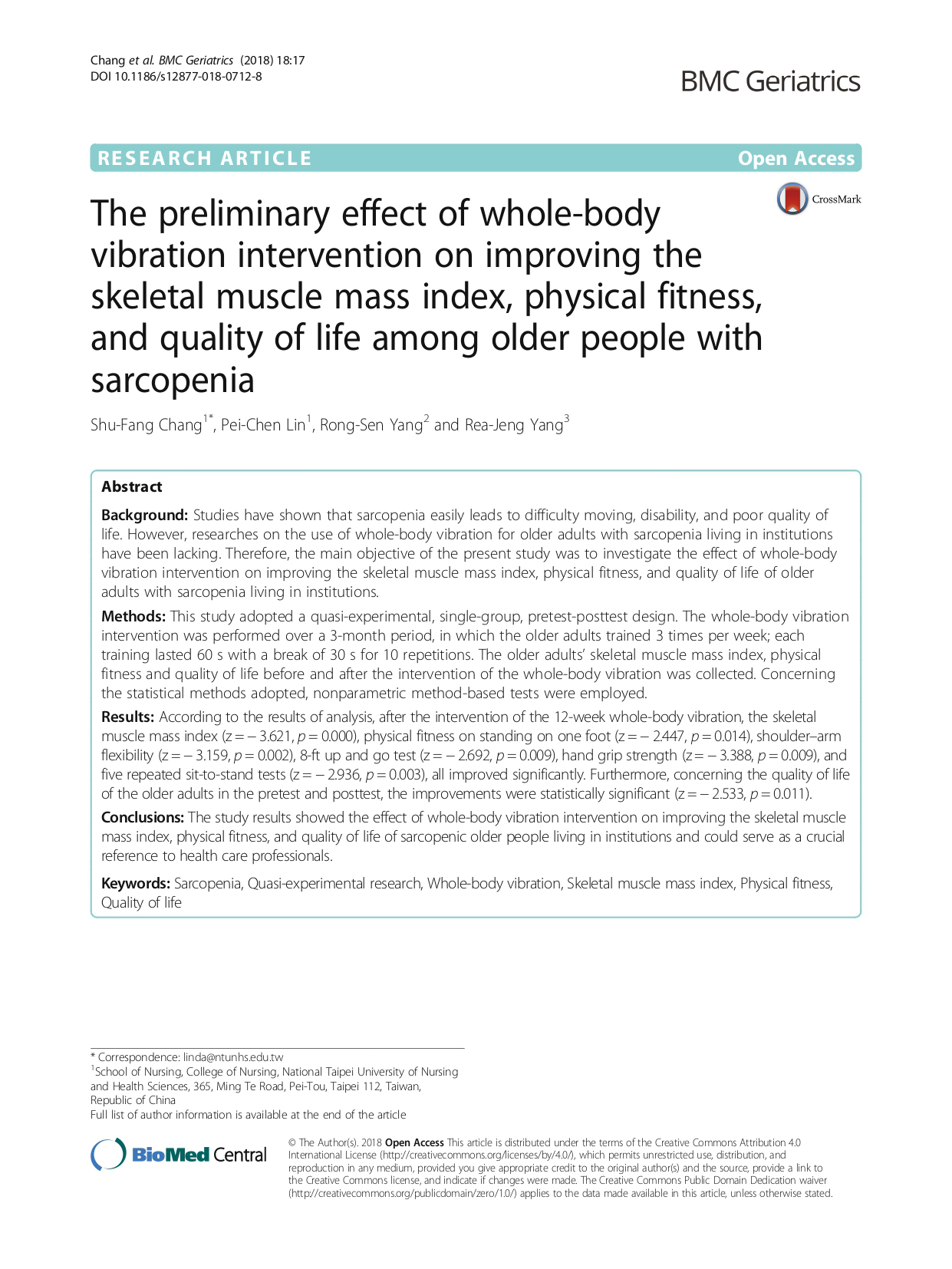 Chang et al. BMC Geriatrics (2018) 18:17
DOI 10.1186/s12877-018-0712-8

BMC Geriatrics

RESEARCH ARTICLE

Open Access

CrossMark

The preliminary effect of whole-body vibration intervention on improving the skeletal muscle mass index, physical fitness, and quality of life among older people with sarcopenia

Shu-Fang Chang$^{1*}$, Pei-Chen Lin$^{1}$, Rong-Sen Yang$^{2}$ and Rea-Jeng Yang$^{3}$

Abstract

Background: Studies have shown that sarcopenia easily leads to difficulty moving, disability, and poor quality of life. However, researches on the use of whole-body vibration for older adults with sarcopenia living in institutions have been lacking. Therefore, the main objective of the present study was to investigate the effect of whole-body vibration intervention on improving the skeletal muscle mass index, physical fitness, and quality of life of older adults with sarcopenia living in institutions.

Methods: This study adopted a quasi-experimental, single-group, pretest-posttest design. The whole-body vibration intervention was performed over a 3-month period, in which the older adults trained 3 times per week; each training lasted 60 s with a break of 30 s for 10 repetitions. The older adults' skeletal muscle mass index, physical fitness and quality of life before and after the intervention of the whole-body vibration was collected. Concerning the statistical methods adopted, nonparametric method-based tests were employed.

Results: According to the results of analysis, after the intervention of the 12-week whole-body vibration, the skeletal muscle mass index ($z = -3.621$, $p = 0.000$), physical fitness on standing on one foot ($z = -2.447$, $p = 0.014$), shoulder–arm flexibility ($z = -3.159$, $p = 0.002$), 8-ft up and go test ($z = -2.692$, $p = 0.009$), hand grip strength ($z = -3.388$, $p = 0.009$), and five repeated sit-to-stand tests ($z = -2.936$, $p = 0.003$), all improved significantly. Furthermore, concerning the quality of life of the older adults in the pretest and posttest, the improvements were statistically significant ($z = -2.533$, $p = 0.011$).

Conclusions: The study results showed the effect of whole-body vibration intervention on improving the skeletal muscle mass index, physical fitness, and quality of life of sarcopenic older people living in institutions and could serve as a crucial reference to health care professionals.

Keywords: Sarcopenia, Quasi-experimental research, Whole-body vibration, Skeletal muscle mass index, Physical fitness, Quality of life

* Correspondence: linda@ntunhs.edu.tw
$^{1}$School of Nursing, College of Nursing, National Taipei University of Nursing and Health Sciences, 365, Ming Te Road, Pei-Tou, Taipei 112, Taiwan, Republic of China
Full list of author information is available at the end of the article

BioMed Central

© The Author(s). 2018 Open Access This article is distributed under the terms of the Creative Commons Attribution 4.0 International License (http://creativecommons.org/licenses/by/4.0/), which permits unrestricted use, distribution, and reproduction in any medium, provided you give appropriate credit to the original author(s) and the source, provide a link to the Creative Commons license, and indicate if changes were made. The Creative Commons Public Domain Dedication waiver (http://creativecommons.org/publicdomain/zero/1.0/) applies to the data made available in this article, unless otherwise stated.